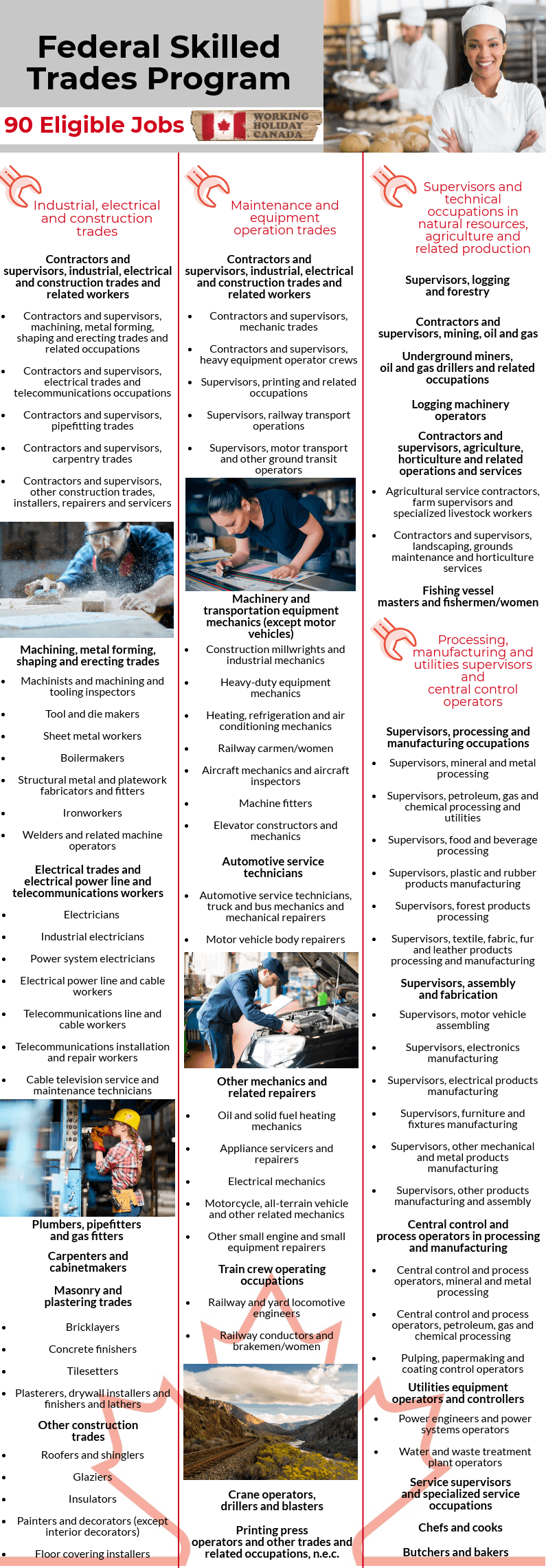 Federal Skilled Trades Program

90 Eligible Jobs

WORKING HOLIDAY CANADA

Industrial, electrical and construction trades

Contractors and supervisors, industrial, electrical and construction trades and related workers

- Contractors and supervisors, machining, metal forming, shaping and erecting trades and related occupations
- Contractors and supervisors, electrical trades and telecommunications occupations
- Contractors and supervisors, pipefitting trades
- Contractors and supervisors, carpentry trades
- Contractors and supervisors, other construction trades, installers, repairers and servicers

Machining, metal forming, shaping and erecting trades

- Machinists and machining and tooling inspectors
- Tool and die makers
- Sheet metal workers
- Boilermakers
- Structural metal and platework fabricators and fitters
- Ironworkers
- Welders and related machine operators

Electrical trades and electrical power line and telecommunications workers

- Electricians
- Industrial electricians
- Power system electricians
- Electrical power line and cable workers
- Telecommunications line and cable workers
- Telecommunications installation and repair workers
- Cable television service and maintenance technicians

Plumbers, pipefitters and gas fitters

Carpenters and cabinetmakers

Masonry and plastering trades

- Bricklayers
- Concrete finishers
- Tilesetters
- Plasterers, drywall installers and finishers and lathers

Other construction trades

- Roofers and shinglers
- Glaziers
- Insulators
- Painters and decorators (except interior decorators)
- Floor covering installers

Maintenance and equipment operation trades

Contractors and supervisors, industrial, electrical and construction trades and related workers

- Contractors and supervisors, mechanic trades
- Contractors and supervisors, heavy equipment operator crews
- Supervisors, printing and related occupations
- Supervisors, railway transport operations
- Supervisors, motor transport and other ground transit operators

Machinery and transportation equipment mechanics (except motor vehicles)

- Construction millwrights and industrial mechanics
- Heavy-duty equipment mechanics
- Heating, refrigeration and air conditioning mechanics
- Railway carmen/women
- Aircraft mechanics and aircraft inspectors
- Machine fitters
- Elevator constructors and mechanics

Automotive service technicians

- Automotive service technicians, truck and bus mechanics and mechanical repairers
- Motor vehicle body repairers

Other mechanics and related repairers

- Oil and solid fuel heating mechanics
- Appliance servicers and repairers
- Electrical mechanics
- Motorcycle, all-terrain vehicle and other related mechanics
- Other small engine and small equipment repairers

Train crew operating occupations

- Railway and yard locomotive engineers
- Railway conductors and brakemen/women

Crane operators, drillers and blasters

Printing press operators and other trades and related occupations, n.e.c.

Supervisors and technical occupations in natural resources, agriculture and related production

Supervisors, logging and forestry

Contractors and supervisors, mining, oil and gas

Underground miners, oil and gas drillers and related occupations

Logging machinery operators

Contractors and supervisors, agriculture, horticulture and related operations and services

- Agricultural service contractors, farm supervisors and specialized livestock workers
- Contractors and supervisors, landscaping, grounds maintenance and horticulture services

Fishing vessel masters and fishermen/women

Processing, manufacturing and utilities supervisors and central control operators

Supervisors, processing and manufacturing occupations

- Supervisors, mineral and metal processing
- Supervisors, petroleum, gas and chemical processing and utilities
- Supervisors, food and beverage processing
- Supervisors, plastic and rubber products manufacturing
- Supervisors, forest products processing
- Supervisors, textile, fabric, fur and leather products processing and manufacturing

Supervisors, assembly and fabrication

- Supervisors, motor vehicle assembling
- Supervisors, electronics manufacturing
- Supervisors, electrical products manufacturing
- Supervisors, furniture and fixtures manufacturing
- Supervisors, other mechanical and metal products manufacturing
- Supervisors, other products manufacturing and assembly

Central control and process operators in processing and manufacturing

- Central control and process operators, mineral and metal processing
- Central control and process operators, petroleum, gas and chemical processing
- Pulping, papermaking and coating control operators

Utilities equipment operators and controllers

- Power engineers and power systems operators
- Water and waste treatment plant operators

Service supervisors and specialized service occupations

Chefs and cooks

Butchers and bakers